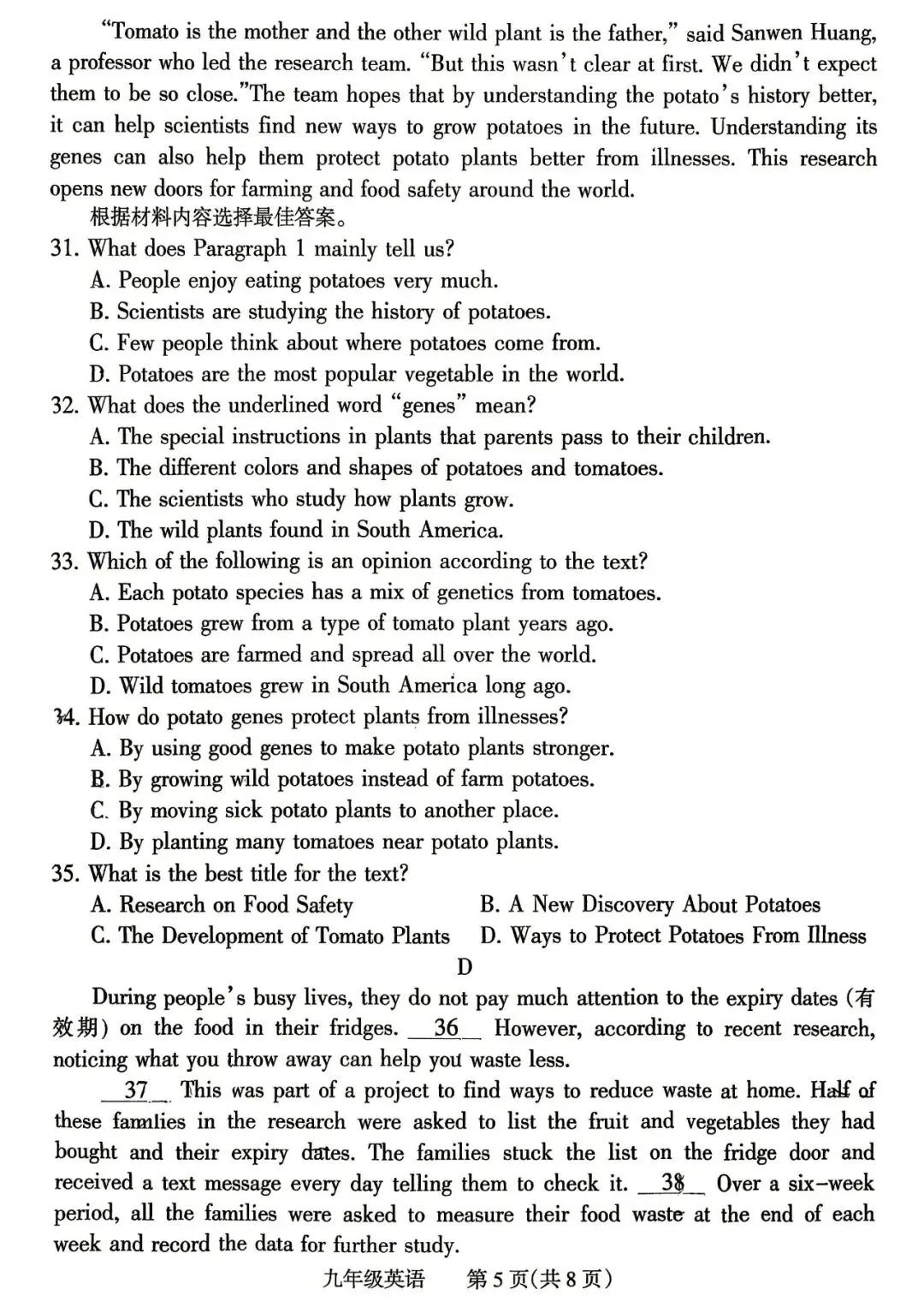 "Tomato is the mother and the other wild plant is the father," said Sanwen Huang, a professor who led the research team. "But this wasn't clear at first. We didn't expect them to be so close."The team hopes that by understanding the potato's history better, it can help scientists find new ways to grow potatoes in the future. Understanding its genes can also help them protect potato plants better from illnesses. This research opens new doors for farming and food safety around the world.

根据材料内容选择最佳答案。

31. What does Paragraph 1 mainly tell us?
A. People enjoy eating potatoes very much.
B. Scientists are studying the history of potatoes.
C. Few people think about where potatoes come from.
D. Potatoes are the most popular vegetable in the world.

32. What does the underlined word "genes" mean?
A. The special instructions in plants that parents pass to their children.
B. The different colors and shapes of potatoes and tomatoes.
C. The scientists who study how plants grow.
D. The wild plants found in South America.

33. Which of the following is an opinion according to the text?
A. Each potato species has a mix of genetics from tomatoes.
B. Potatoes grew from a type of tomato plant years ago.
C. Potatoes are farmed and spread all over the world.
D. Wild tomatoes grew in South America long ago.

34. How do potato genes protect plants from illnesses?
A. By using good genes to make potato plants stronger.
B. By growing wild potatoes instead of farm potatoes.
C. By moving sick potato plants to another place.
D. By planting many tomatoes near potato plants.

35. What is the best title for the text?
A. Research on Food Safety
B. A New Discovery About Potatoes
C. The Development of Tomato Plants
D. Ways to Protect Potatoes From Illness

D

During people's busy lives, they do not pay much attention to the expiry dates (有效期) on the food in their fridges. __36__ However, according to recent research, noticing what you throw away can help you waste less.

__37__ This was part of a project to find ways to reduce waste at home. Half of these families in the research were asked to list the fruit and vegetables they had bought and their expiry dates. The families stuck the list on the fridge door and received a text message every day telling them to check it. __38__ Over a six-week period, all the families were asked to measure their food waste at the end of each week and record the data for further study.

九年级英语 第5页(共8页)